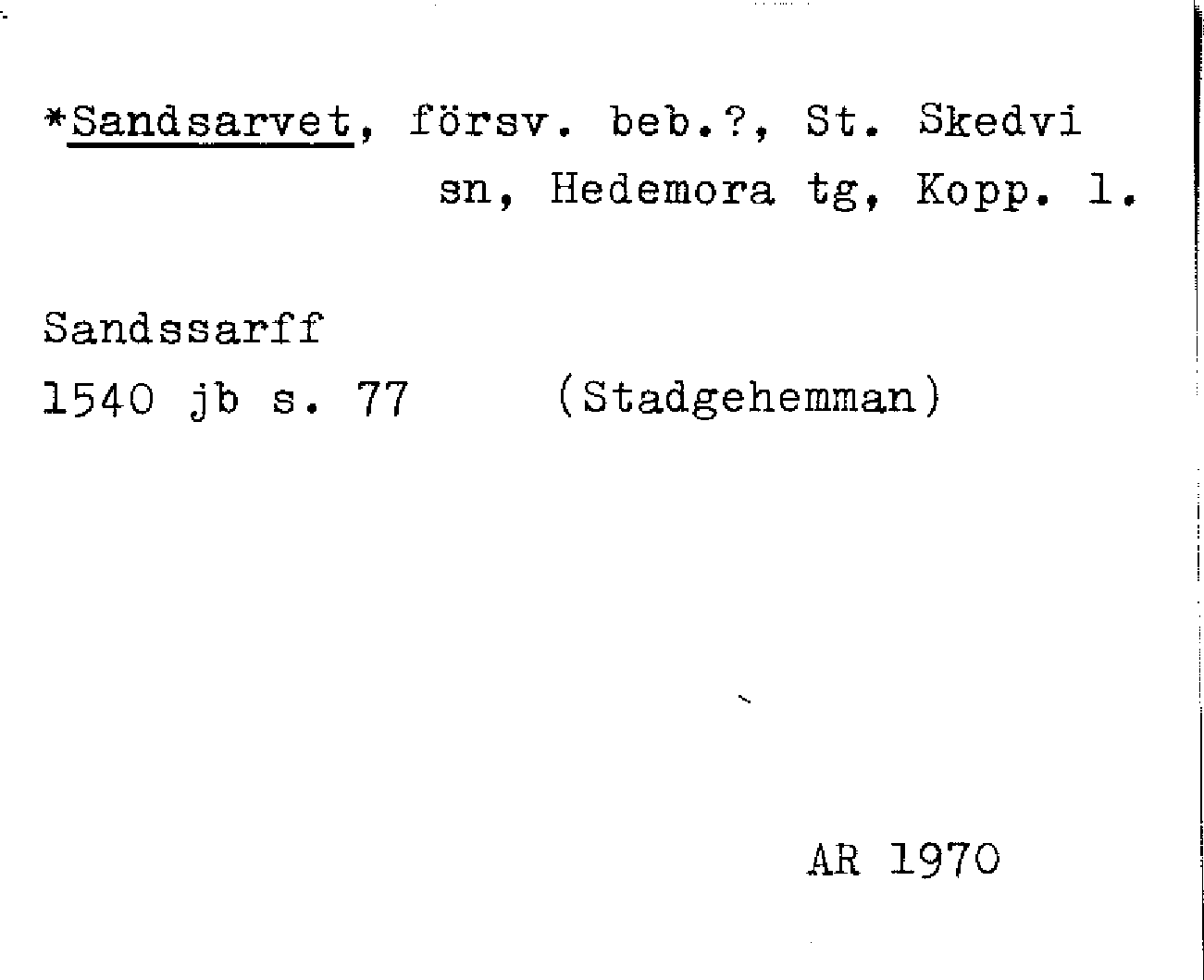 *Sandsarvet, försv. beb.?, St. Skedvi sn, Hedemora tg, Kopp. l.

Sandssarff
1540 jb s. 77 (Stadgehemman)

AR 1970